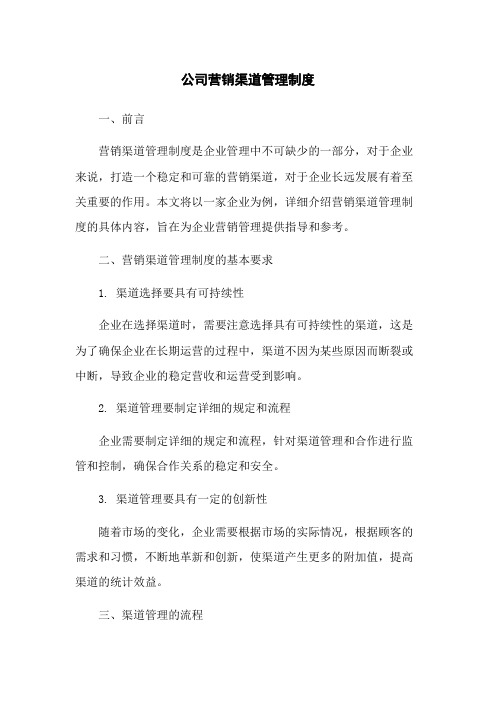 公司营销渠道管理制度

一、前言

营销渠道管理制度是企业管理中不可缺少的一部分，对于企业来说，打造一个稳定和可靠的营销渠道，对于企业长远发展有着至关重要的作用。本文将以一家企业为例，详细介绍营销渠道管理制度的具体内容，旨在为企业营销管理提供指导和参考。

二、营销渠道管理制度的基本要求

1. 渠道选择要具有可持续性

企业在选择渠道时，需要注意选择具有可持续性的渠道，这是为了确保企业在长期运营的过程中，渠道不因为某些原因而断裂或中断，导致企业的稳定营收和运营受到影响。

2. 渠道管理要制定详细的规定和流程

企业需要制定详细的规定和流程，针对渠道管理和合作进行监管和控制，确保合作关系的稳定和安全。

3. 渠道管理要具有一定的创新性

随着市场的变化，企业需要根据市场的实际情况，根据顾客的需求和习惯，不断地革新和创新，使渠道产生更多的附加值，提高渠道的统计效益。

三、渠道管理的流程